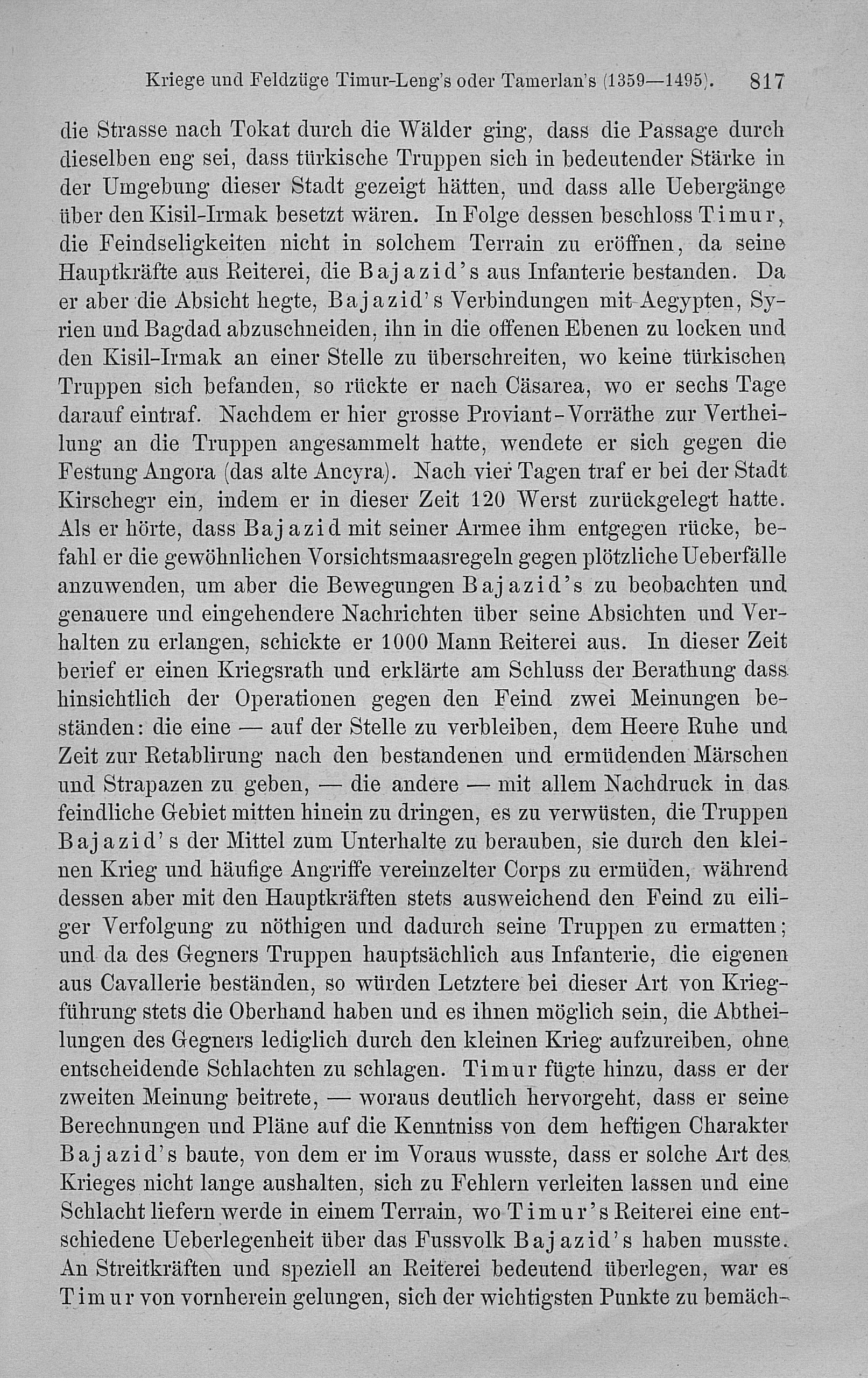 Kriege und Feldzüge Timur-Leng's oder Tamerlan's (1359—1495). 817

die Strasse nach Tokat durch die Wälder ging, dass die Passage durch dieselben eng sei, dass türkische Truppen sich in bedeutender Stärke in der Umgebung dieser Stadt gezeigt hätten, und dass alle Uebergänge über den Kisil-Irmak besetzt wären. In Folge dessen beschloss Timur, die Feindseligkeiten nicht in solchem Terrain zu eröffnen, da seine Hauptkräfte aus Reiterei, die Bajazid's aus Infanterie bestanden. Da er aber die Absicht hegte, Bajazid's Verbindungen mit Aegypten, Syrien und Bagdad abzuschneiden, ihn in die offenen Ebenen zu locken und den Kisil-Irmak an einer Stelle zu überschreiten, wo keine türkischen Truppen sich befanden, so rückte er nach Cäsarea, wo er sechs Tage darauf eintraf. Nachdem er hier grosse Proviant-Vorräthe zur Vertheilung an die Truppen angesammelt hatte, wendete er sich gegen die Festung Angora (das alte Ancyra). Nach vier Tagen traf er bei der Stadt Kirschegr ein, indem er in dieser Zeit 120 Werst zurückgelegt hatte. Als er hörte, dass Bajazid mit seiner Armee ihm entgegen rücke, befahl er die gewöhnlichen Vorsichtsmaasregeln gegen plötzliche Ueberfälle anzuwenden, um aber die Bewegungen Bajazid's zu beobachten und genauere und eingehendere Nachrichten über seine Absichten und Verhalten zu erlangen, schickte er 1000 Mann Reiterei aus. In dieser Zeit berief er einen Kriegsrath und erklärte am Schluss der Berathung dass hinsichtlich der Operationen gegen den Feind zwei Meinungen beständen: die eine — auf der Stelle zu verbleiben, dem Heere Ruhe und Zeit zur Retablirung nach den bestandenen und ermüdenden Märschen und Strapazen zu geben, — die andere — mit allem Nachdruck in das feindliche Gebiet mitten hinein zu dringen, es zu verwüsten, die Truppen Bajazid's der Mittel zum Unterhalte zu berauben, sie durch den kleinen Krieg und häufige Angriffe vereinzelter Corps zu ermüden, während dessen aber mit den Hauptkräften stets ausweichend den Feind zu eiliger Verfolgung zu nöthigen und dadurch seine Truppen zu ermatten; und da des Gegners Truppen hauptsächlich aus Infanterie, die eigenen aus Cavallerie beständen, so würden Letztere bei dieser Art von Kriegführung stets die Oberhand haben und es ihnen möglich sein, die Abtheilungen des Gegners lediglich durch den kleinen Krieg aufzureiben, ohne entscheidende Schlachten zu schlagen. Timur fügte hinzu, dass er der zweiten Meinung beitrete, — woraus deutlich hervorgeht, dass er seine Berechnungen und Pläne auf die Kenntniss von dem heftigen Charakter Bajazid's baute, von dem er im Voraus wusste, dass er solche Art des Krieges nicht lange aushalten, sich zu Fehlern verleiten lassen und eine Schlacht liefern werde in einem Terrain, wo Timur's Reiterei eine entschiedene Ueberlegenheit über das Fussvolk Bajazid's haben musste. An Streitkräften und speziell an Reiterei bedeutend überlegen, war es Timur von vornherein gelungen, sich der wichtigsten Punkte zu bemäch-